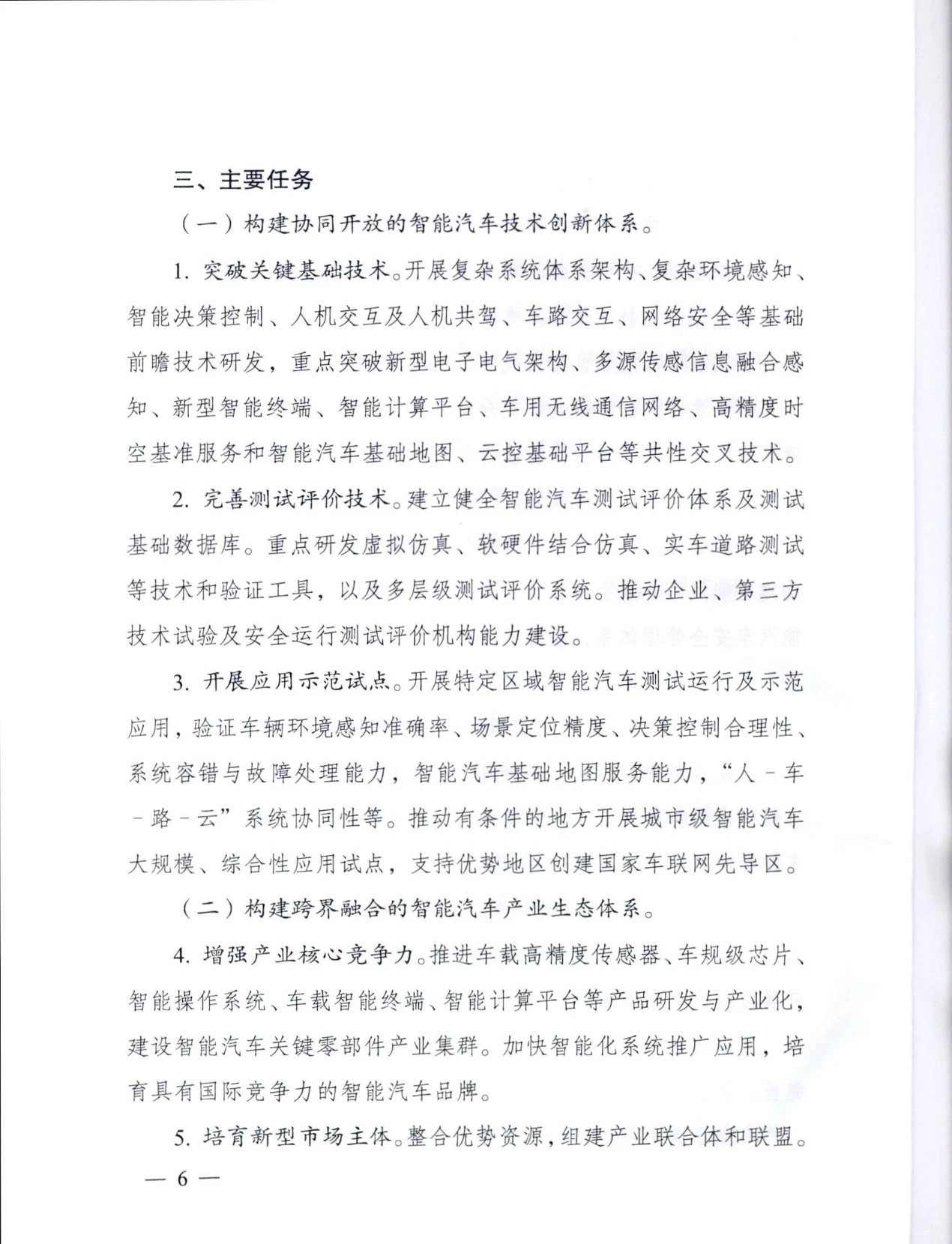 三、主要任务

（一）构建协同开放的智能汽车技术创新体系。

1. 突破关键基础技术。开展复杂系统体系架构、复杂环境感知、智能决策控制、人机交互及人机共驾、车路交互、网络安全等基础前瞻技术研发，重点突破新型电子电气架构、多源传感信息融合感知、新型智能终端、智能计算平台、车用无线通信网络、高精度时空基准服务和智能汽车基础地图、云控基础平台等共性交叉技术。

2. 完善测试评价技术。建立健全智能汽车测试评价体系及测试基础数据库。重点研发虚拟仿真、软硬件结合仿真、实车道路测试等技术和验证工具，以及多层级测试评价系统。推动企业、第三方技术试验及安全运行测试评价机构能力建设。

3. 开展应用示范试点。开展特定区域智能汽车测试运行及示范应用，验证车辆环境感知准确率、场景定位精度、决策控制合理性、系统容错与故障处理能力，智能汽车基础地图服务能力，“人－车－路－云”系统协同性等。推动有条件的地方开展城市级智能汽车大规模、综合性应用试点，支持优势地区创建国家车联网先导区。

（二）构建跨界融合的智能汽车产业生态体系。

4. 增强产业核心竞争力。推进车载高精度传感器、车规级芯片、智能操作系统、车载智能终端、智能计算平台等产品研发与产业化，建设智能汽车关键零部件产业集群。加快智能化系统推广应用，培育具有国际竞争力的智能汽车品牌。

5. 培育新型市场主体。整合优势资源，组建产业联合体和联盟。

— 6 —